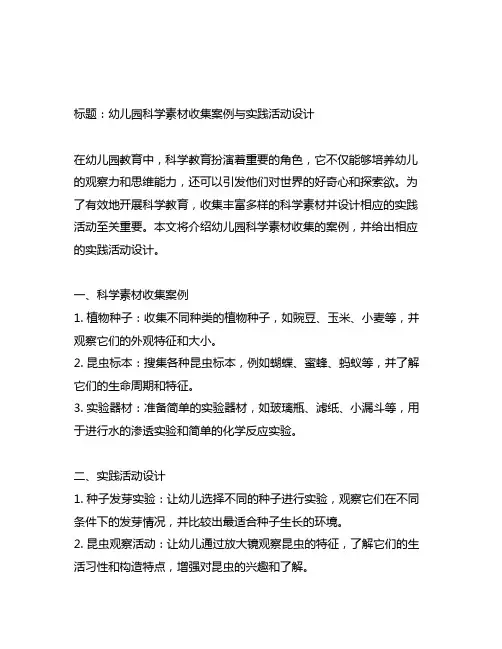 标题：幼儿园科学素材收集案例与实践活动设计

在幼儿园教育中，科学教育扮演着重要的角色，它不仅能够培养幼儿的观察力和思维能力，还可以引发他们对世界的好奇心和探索欲。为了有效地开展科学教育，收集丰富多样的科学素材并设计相应的实践活动至关重要。本文将介绍幼儿园科学素材收集的案例，并给出相应的实践活动设计。

一、科学素材收集案例
1. 植物种子：收集不同种类的植物种子，如豌豆、玉米、小麦等，并观察它们的外观特征和大小。
2. 昆虫标本：搜集各种昆虫标本，例如蝴蝶、蜜蜂、蚂蚁等，并了解它们的生命周期和特征。
3. 实验器材：准备简单的实验器材，如玻璃瓶、滤纸、小漏斗等，用于进行水的渗透实验和简单的化学反应实验。

二、实践活动设计
1. 种子发芽实验：让幼儿选择不同的种子进行实验，观察它们在不同条件下的发芽情况，并比较出最适合种子生长的环境。
2. 昆虫观察活动：让幼儿通过放大镜观察昆虫的特征，了解它们的生活习性和构造特点，增强对昆虫的兴趣和了解。